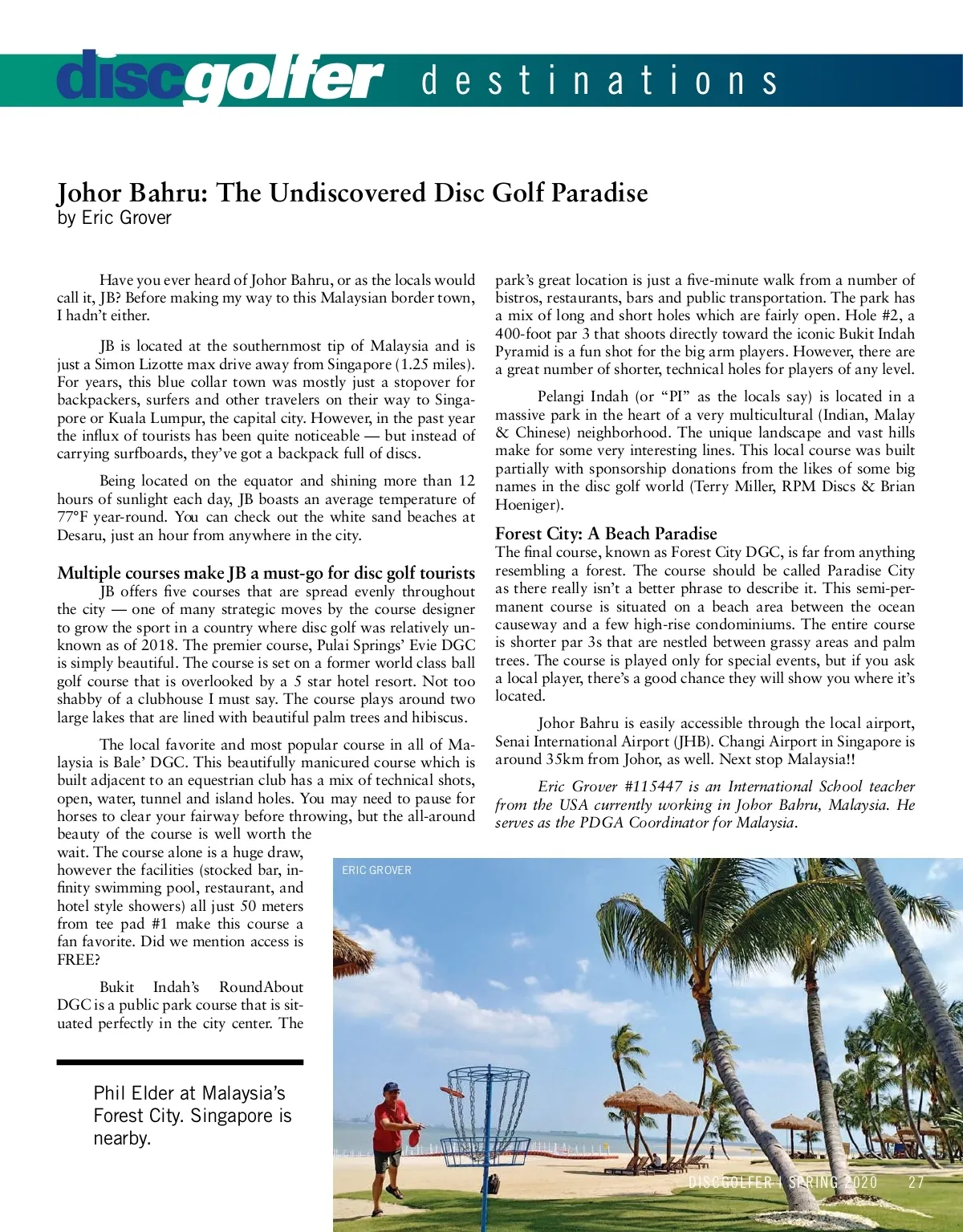 discgolfer destinations

Johor Bahru: The Undiscovered Disc Golf Paradise
by Eric Grover

Have you ever heard of Johor Bahru, or as the locals would call it, JB? Before making my way to this Malaysian border town, I hadn't either.

JB is located at the southernmost tip of Malaysia and is just a Simon Lizotte max drive away from Singapore (1.25 miles). For years, this blue collar town was mostly just a stopover for backpackers, surfers and other travelers on their way to Singapore or Kuala Lumpur, the capital city. However, in the past year the influx of tourists has been quite noticeable — but instead of carrying surfboards, they've got a backpack full of discs.

Being located on the equator and shining more than 12 hours of sunlight each day, JB boasts an average temperature of 77°F year-round. You can check out the white sand beaches at Desaru, just an hour from anywhere in the city.

Multiple courses make JB a must-go for disc golf tourists
JB offers five courses that are spread evenly throughout the city — one of many strategic moves by the course designer to grow the sport in a country where disc golf was relatively unknown as of 2018. The premier course, Pulai Springs' Evie DGC is simply beautiful. The course is set on a former world class ball golf course that is overlooked by a 5 star hotel resort. Not too shabby of a clubhouse I must say. The course plays around two large lakes that are lined with beautiful palm trees and hibiscus.

The local favorite and most popular course in all of Malaysia is Bale' DGC. This beautifully manicured course which is built adjacent to an equestrian club has a mix of technical shots, open, water, tunnel and island holes. You may need to pause for horses to clear your fairway before throwing, but the all-around beauty of the course is well worth the wait. The course alone is a huge draw, however the facilities (stocked bar, infinity swimming pool, restaurant, and hotel style showers) all just 50 meters from tee pad #1 make this course a fan favorite. Did we mention access is FREE?

Bukit Indah's RoundAbout DGC is a public park course that is situated perfectly in the city center. The park's great location is just a five-minute walk from a number of bistros, restaurants, bars and public transportation. The park has a mix of long and short holes which are fairly open. Hole #2, a 400-foot par 3 that shoots directly toward the iconic Bukit Indah Pyramid is a fun shot for the big arm players. However, there are a great number of shorter, technical holes for players of any level.

Pelangi Indah (or "PI" as the locals say) is located in a massive park in the heart of a very multicultural (Indian, Malay & Chinese) neighborhood. The unique landscape and vast hills make for some very interesting lines. This local course was built partially with sponsorship donations from the likes of some big names in the disc golf world (Terry Miller, RPM Discs & Brian Hoeniger).

Forest City: A Beach Paradise
The final course, known as Forest City DGC, is far from anything resembling a forest. The course should be called Paradise City as there really isn't a better phrase to describe it. This semi-permanent course is situated on a beach area between the ocean causeway and a few high-rise condominiums. The entire course is shorter par 3s that are nestled between grassy areas and palm trees. The course is played only for special events, but if you ask a local player, there's a good chance they will show you where it's located.

Johor Bahru is easily accessible through the local airport, Senai International Airport (JHB). Changi Airport in Singapore is around 35km from Johor, as well. Next stop Malaysia!!

Eric Grover #115447 is an International School teacher from the USA currently working in Johor Bahru, Malaysia. He serves as the PDGA Coordinator for Malaysia.

Phil Elder at Malaysia's Forest City. Singapore is nearby.

ERIC GROVER

DISCGOLFER | SPRING 2020 27